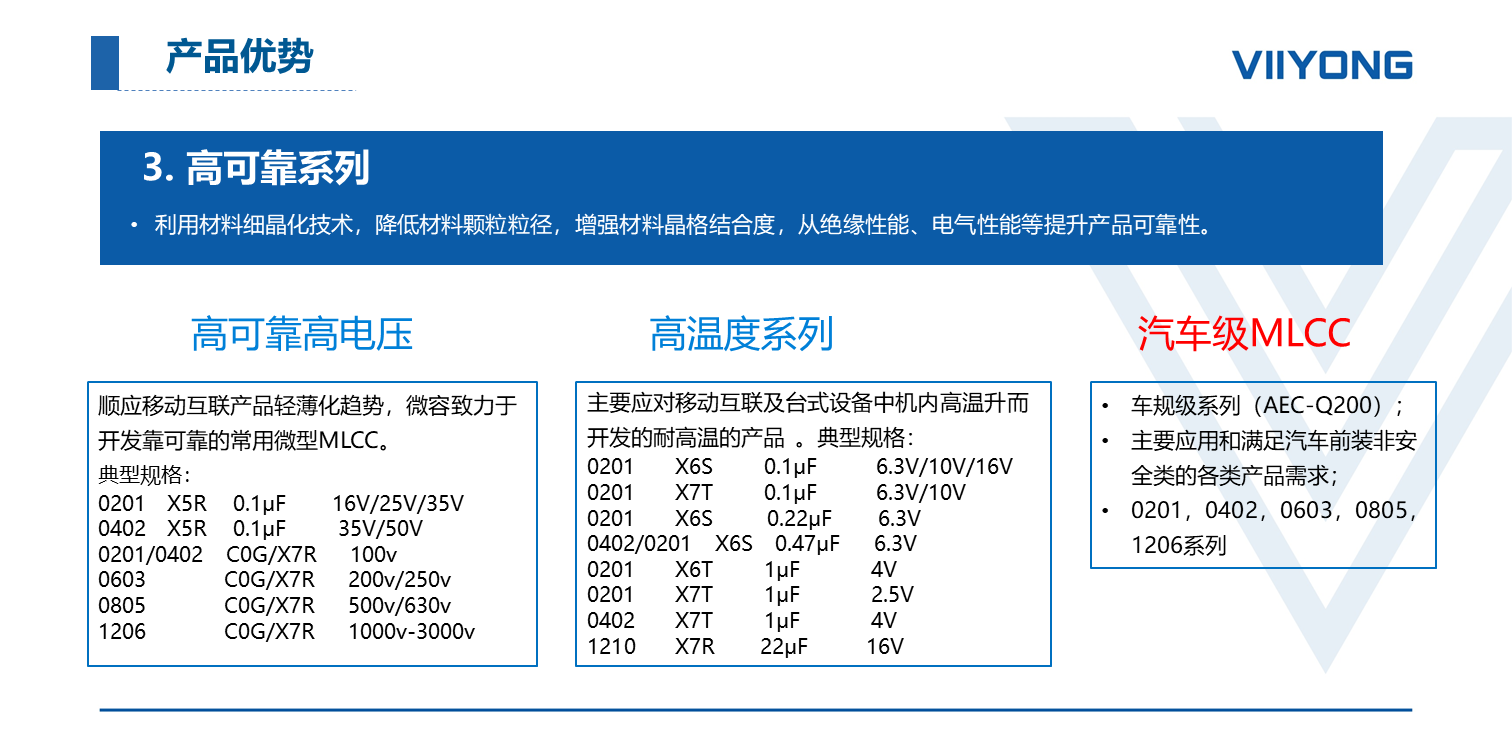 产品优势

VIIYONG

3. 高可靠系列

• 利用材料细晶化技术，降低材料颗粒粒径，增强材料晶格结合度，从绝缘性能、电气性能等提升产品可靠性。

高可靠高电压

顺应移动互联产品轻薄化趋势，微容致力于开发靠可靠的常用微型MLCC。
典型规格：
0201 X5R 0.1μF 16V/25V/35V
0402 X5R 0.1μF 35V/50V
0201/0402 C0G/X7R 100v
0603 C0G/X7R 200v/250v
0805 C0G/X7R 500v/630v
1206 C0G/X7R 1000v-3000v

高温度系列

主要应对移动互联及台式设备中机内高温升而开发的耐高温的产品 。典型规格：
0201 X6S 0.1μF 6.3V/10V/16V
0201 X7T 0.1μF 6.3V/10V
0201 X6S 0.22μF 6.3V
0402/0201 X6S 0.47μF 6.3V
0201 X6T 1μF 4V
0201 X7T 1μF 2.5V
0402 X7T 1μF 4V
1210 X7R 22μF 16V

汽车级MLCC

• 车规级系列（AEC-Q200）；
• 主要应用和满足汽车前装非安全类的各类产品需求；
• 0201，0402，0603，0805，1206系列